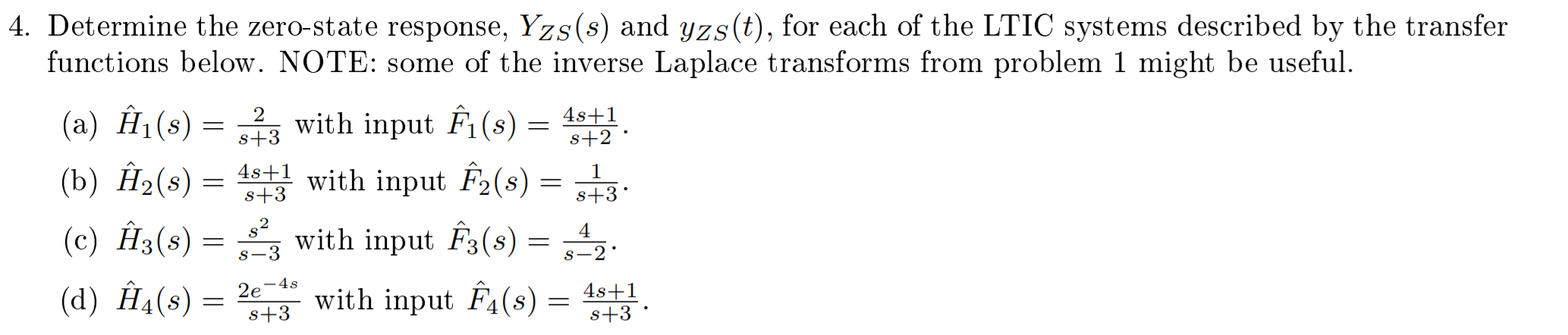 4. Determine the zero-state response, $Y_{ZS}(s)$ and $y_{ZS}(t)$, for each of the LTIC systems described by the transfer functions below. NOTE: some of the inverse Laplace transforms from problem 1 might be useful.

(a) $\hat{H}_1(s) = \frac{2}{s+3}$ with input $\hat{F}_1(s) = \frac{4s+1}{s+2}$.

(b) $\hat{H}_2(s) = \frac{4s+1}{s+3}$ with input $\hat{F}_2(s) = \frac{1}{s+3}$.

(c) $\hat{H}_3(s) = \frac{s^2}{s-3}$ with input $\hat{F}_3(s) = \frac{4}{s-2}$.

(d) $\hat{H}_4(s) = \frac{2e^{-4s}}{s+3}$ with input $\hat{F}_4(s) = \frac{4s+1}{s+3}$.